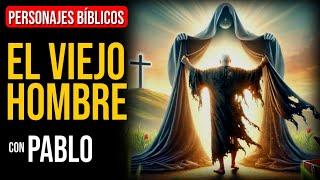 PERSONAJES BÍBLICOS

EL VIEJO HOMBRE

CON PABLO